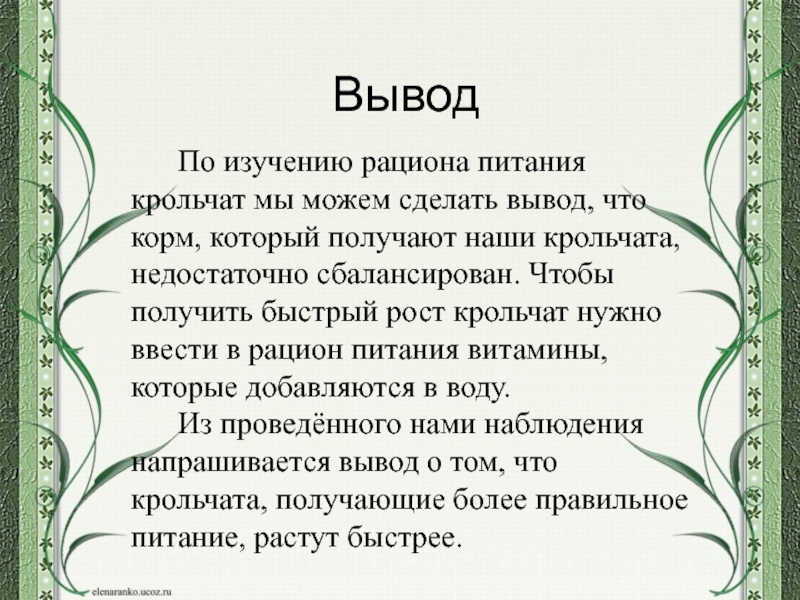 Вывод

По изучению рациона питания крольчат мы можем сделать вывод, что корм, который получают наши крольчата, недостаточно сбалансирован. Чтобы получить быстрый рост крольчат нужно ввести в рацион питания витамины, которые добавляются в воду.

Из проведённого нами наблюдения напрашивается вывод о том, что крольчата, получающие более правильное питание, растут быстрее.

elenaranko.ucoz.ru